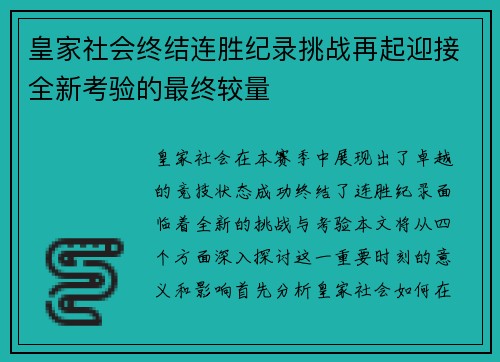 皇家社会终结连胜纪录挑战再起迎接全新考验的最终较量

皇家社会在本赛季中展现出了卓越的竞技状态成功终结了连胜纪录面临着全新的挑战与考验本文将从四个方面深入探讨这一重要时刻的意义和影响首先分析皇家社会如何在